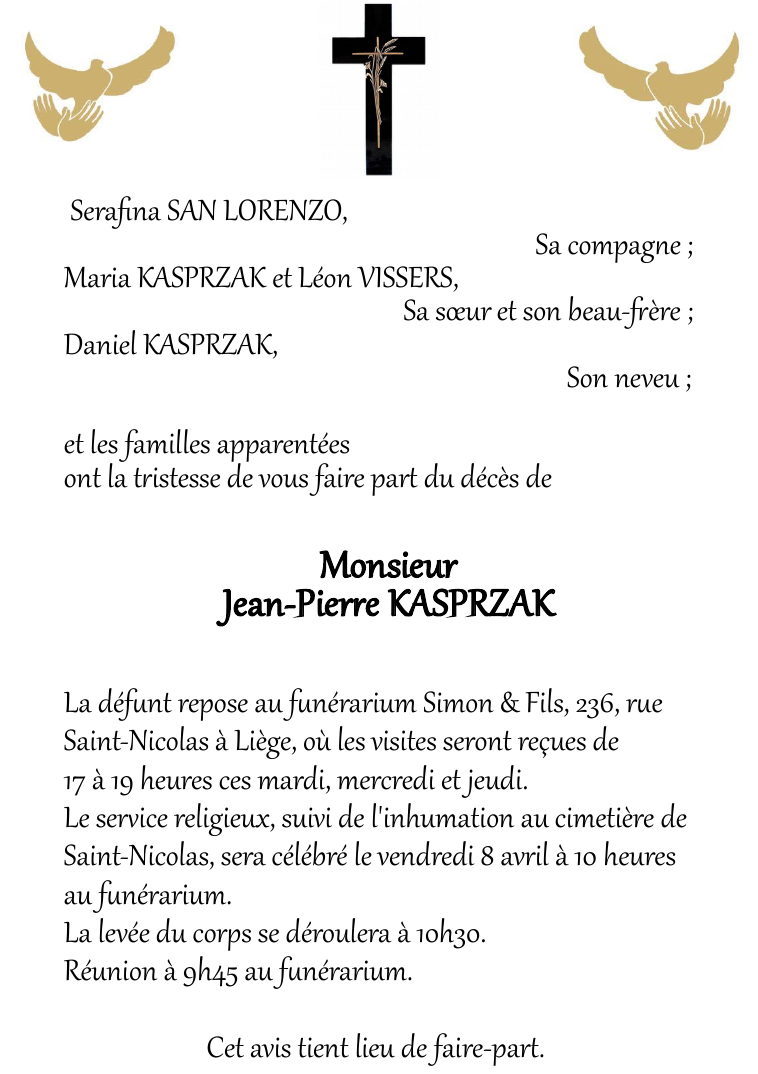 Serafina SAN LORENZO,
Sa compagne ;
Maria KASPRZAK et Léon VISSERS,
Sa sœur et son beau-frère ;
Daniel KASPRZAK,
Son neveu ;

et les familles apparentées
ont la tristesse de vous faire part du décès de

Monsieur
Jean-Pierre KASPRZAK

La défunt repose au funérarium Simon & Fils, 236, rue Saint-Nicolas à Liège, où les visites seront reçues de 17 à 19 heures ces mardi, mercredi et jeudi.
Le service religieux, suivi de l'inhumation au cimetière de Saint-Nicolas, sera célébré le vendredi 8 avril à 10 heures au funérarium.
La levée du corps se déroulera à 10h30.
Réunion à 9h45 au funérarium.

Cet avis tient lieu de faire-part.